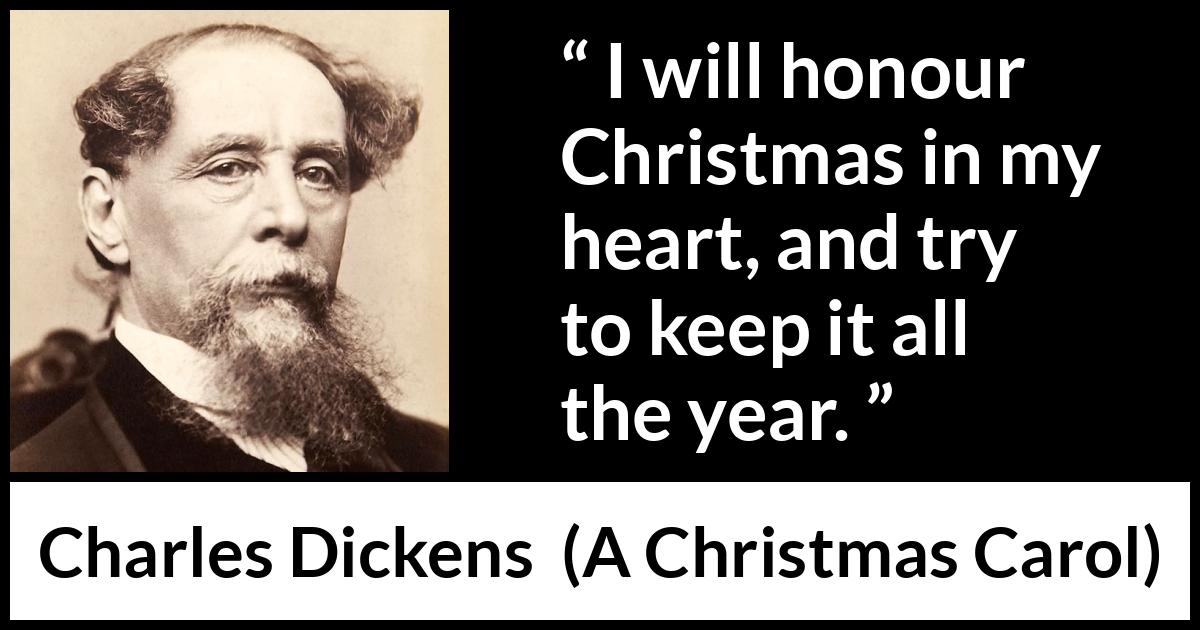 “ I will honour Christmas in my heart, and try to keep it all the year. ”

Charles Dickens (A Christmas Carol)